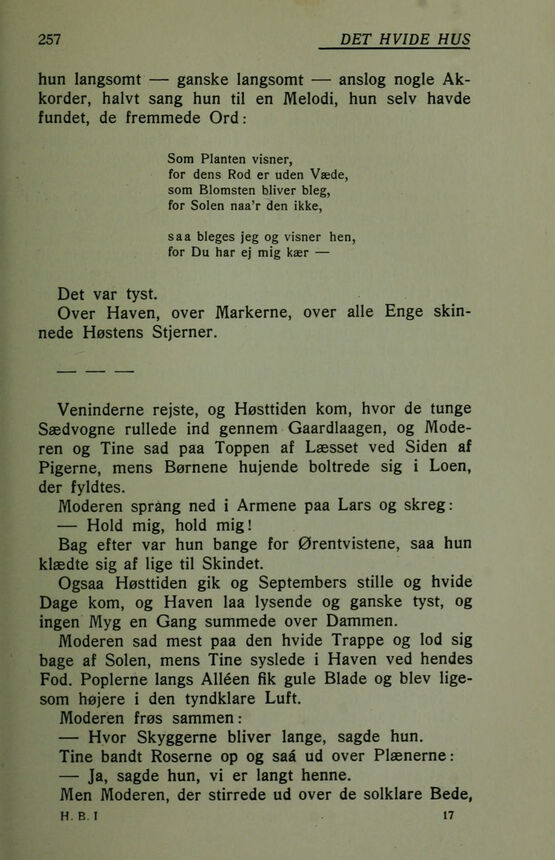 257 DET HVIDE HUS

hun langsomt — ganske langsomt — anslog nogle Akkorder, halvt sang hun til en Melodi, hun selv havde fundet, de fremmede Ord:

Som Planten visner,
for dens Rod er uden Væde,
som Blomsten bliver bleg,
for Solen naa'r den ikke,

saa bleges jeg og visner hen,
for Du har ej mig kær —

Det var tyst.

Over Haven, over Markerne, over alle Enge skinnede Høstens Stjerner.

— — —

Veninderne rejste, og Høsttiden kom, hvor de tunge Sædvogne rullede ind gennem Gaardlaagen, og Moderen og Tine sad paa Toppen af Læsset ved Siden af Pigerne, mens Børnene hujende boltrede sig i Loen, der fyldtes.

Moderen sprang ned i Armene paa Lars og skreg:

— Hold mig, hold mig!

Bag efter var hun bange for Ørentvistene, saa hun klædte sig af lige til Skindet.

Ogsaa Høsttiden gik og Septembers stille og hvide Dage kom, og Haven laa lysende og ganske tyst, og ingen Myg en Gang summede over Dammen.

Moderen sad mest paa den hvide Trappe og lod sig bage af Solen, mens Tine syslede i Haven ved hendes Fod. Poplerne langs Alléen fik gule Blade og blev ligesom højere i den tyndklare Luft.

Moderen frøs sammen:

— Hvor Skyggerne bliver lange, sagde hun.

Tine bandt Roserne op og saá ud over Plænerne:

— Ja, sagde hun, vi er langt henne.

Men Moderen, der stirrede ud over de solklare Bede,

H. B. I 17